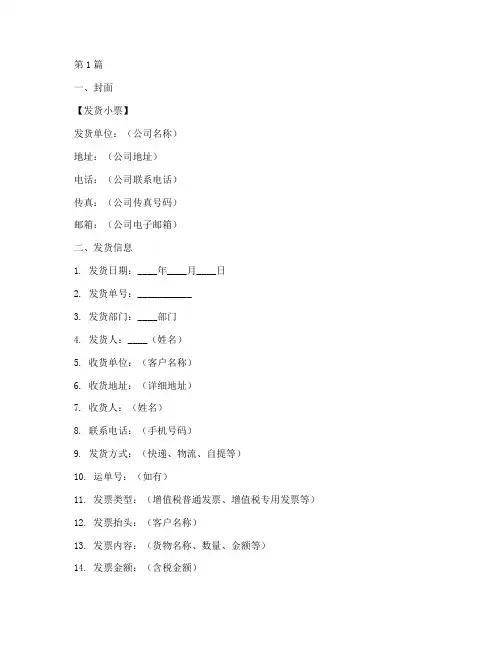 第1篇

一、封面

【发货小票】

发货单位：（公司名称）

地址：（公司地址）

电话：（公司联系电话）

传真：（公司传真号码）

邮箱：（公司电子邮箱）

二、发货信息

1. 发货日期：____年____月____日

2. 发货单号：___________

3. 发货部门：____部门

4. 发货人：____（姓名）

5. 收货单位：（客户名称）

6. 收货地址：（详细地址）

7. 收货人：（姓名）

8. 联系电话：（手机号码）

9. 发货方式：（快递、物流、自提等）

10. 运单号：（如有）

11. 发票类型：（增值税普通发票、增值税专用发票等）

12. 发票抬头：（客户名称）

13. 发票内容：（货物名称、数量、金额等）

14. 发票金额：（含税金额）